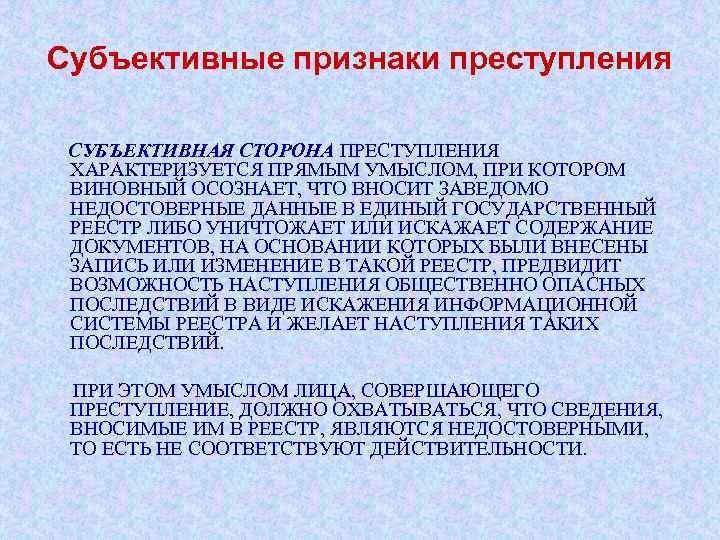 Субъективные признаки преступления

СУБЪЕКТИВНАЯ СТОРОНА ПРЕСТУПЛЕНИЯ ХАРАКТЕРИЗУЕТСЯ ПРЯМЫМ УМЫСЛОМ, ПРИ КОТОРОМ ВИНОВНЫЙ ОСОЗНАЕТ, ЧТО ВНОСИТ ЗАВЕДОМО НЕДОСТОВЕРНЫЕ ДАННЫЕ В ЕДИНЫЙ ГОСУДАРСТВЕННЫЙ РЕЕСТР ЛИБО УНИЧТОЖАЕТ ИЛИ ИСКАЖАЕТ СОДЕРЖАНИЕ ДОКУМЕНТОВ, НА ОСНОВАНИИ КОТОРЫХ БЫЛИ ВНЕСЕНЫ ЗАПИСЬ ИЛИ ИЗМЕНЕНИЕ В ТАКОЙ РЕЕСТР, ПРЕДВИДИТ ВОЗМОЖНОСТЬ НАСТУПЛЕНИЯ ОБЩЕСТВЕННО ОПАСНЫХ ПОСЛЕДСТВИЙ В ВИДЕ ИСКАЖЕНИЯ ИНФОРМАЦИОННОЙ СИСТЕМЫ РЕЕСТРА И ЖЕЛАЕТ НАСТУПЛЕНИЯ ТАКИХ ПОСЛЕДСТВИЙ.

ПРИ ЭТОМ УМЫСЛОМ ЛИЦА, СОВЕРШАЮЩЕГО ПРЕСТУПЛЕНИЕ, ДОЛЖНО ОХВАТЫВАТЬСЯ, ЧТО СВЕДЕНИЯ, ВНОСИМЫЕ ИМ В РЕЕСТР, ЯВЛЯЮТСЯ НЕДОСТОВЕРНЫМИ, ТО ЕСТЬ НЕ СООТВЕТСТВУЮТ ДЕЙСТВИТЕЛЬНОСТИ.